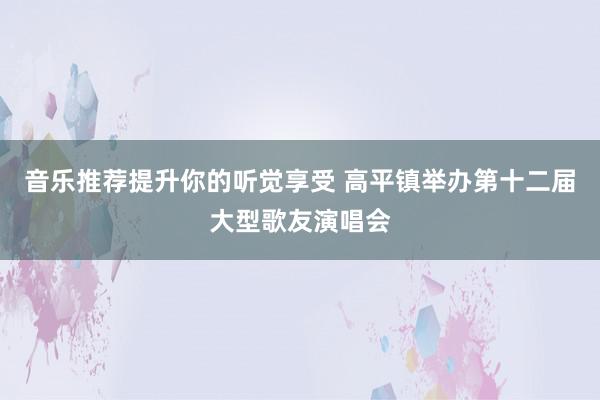 音乐推荐提升你的听觉享受 高平镇举办第十二届大型歌友演唱会